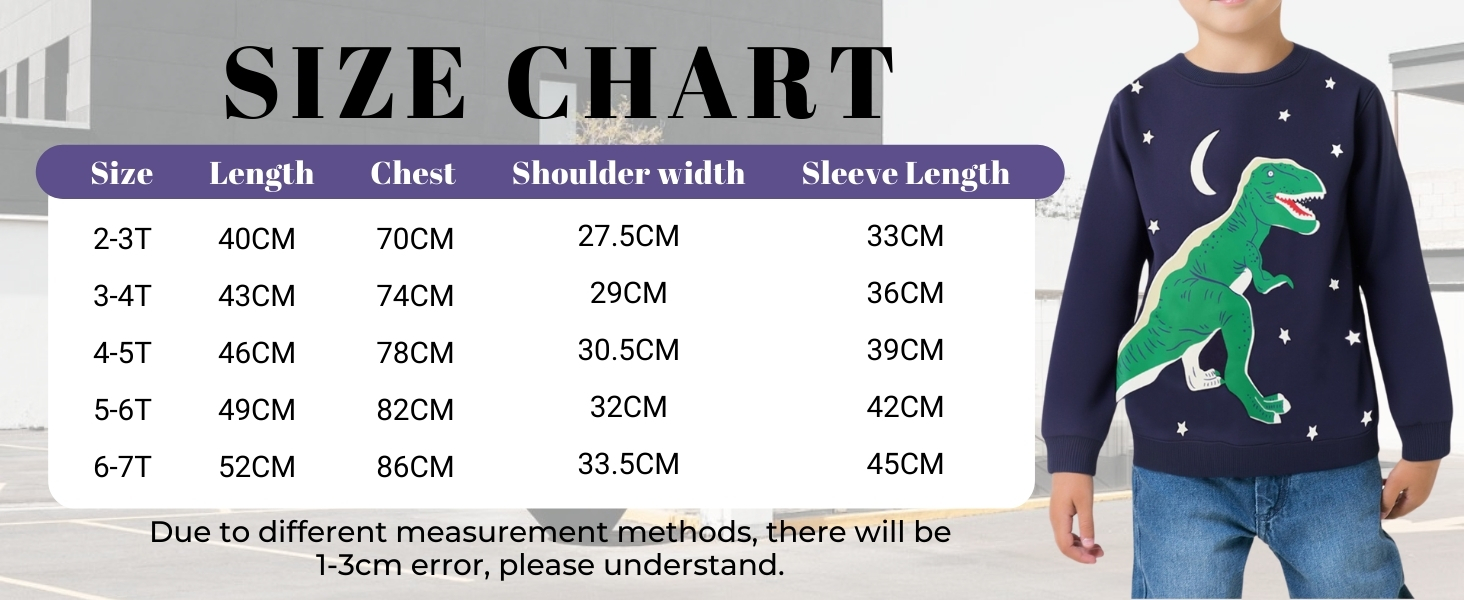 SIZE CHART

| Size | Length | Chest | Shoulder width | Sleeve Length |
|---|---|---|---|---|
| 2-3T | 40CM | 70CM | 27.5CM | 33CM |
| 3-4T | 43CM | 74CM | 29CM | 36CM |
| 4-5T | 46CM | 78CM | 30.5CM | 39CM |
| 5-6T | 49CM | 82CM | 32CM | 42CM |
| 6-7T | 52CM | 86CM | 33.5CM | 45CM |

Due to different measurement methods, there will be 1-3cm error, please understand.